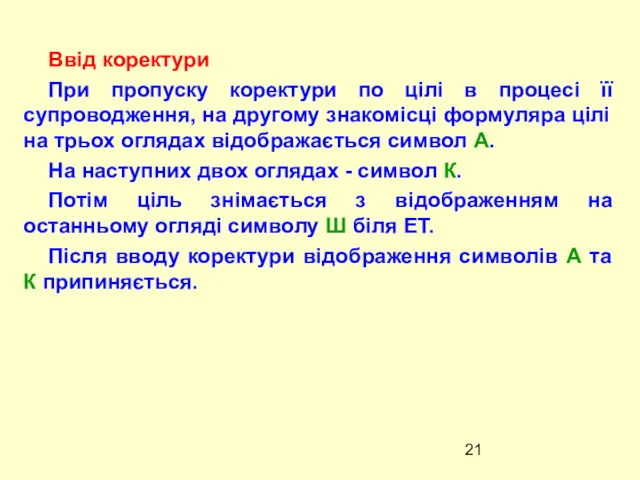 Ввід коректури

При пропуску коректури по цілі в процесі її супроводження, на другому знакомісці формуляра цілі на трьох оглядах відображається символ А.

На наступних двох оглядах - символ К.

Потім ціль знімається з відображенням на останньому огляді символу Ш біля ЕТ.

Після вводу коректури відображення символів А та К припиняється.

21